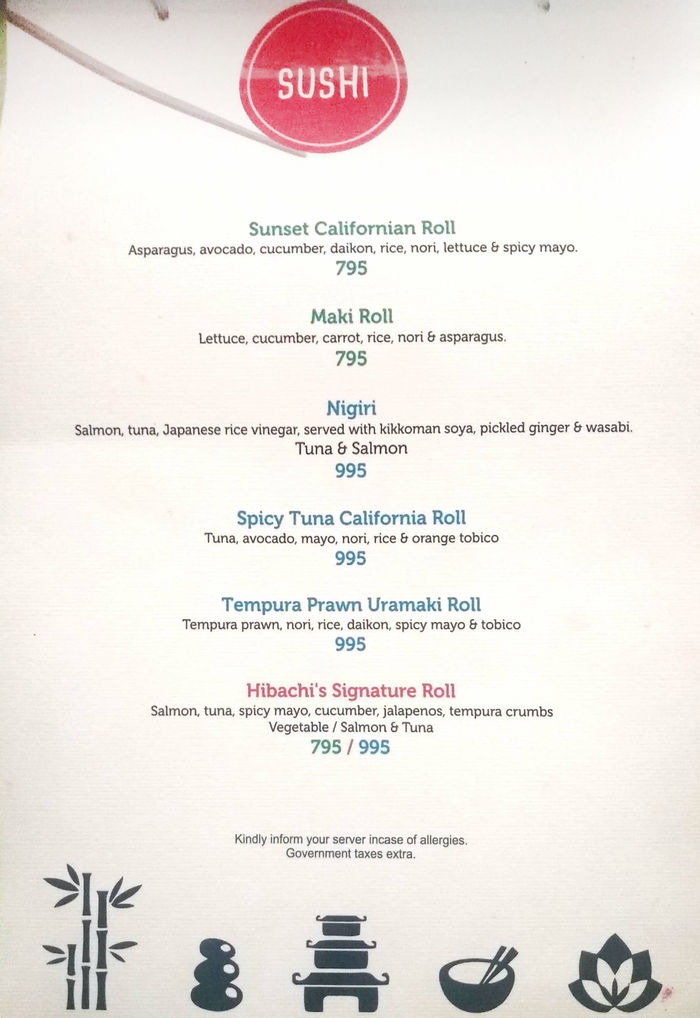 SUSHI

Sunset Californian Roll
Asparagus, avocado, cucumber, daikon, rice, nori, lettuce & spicy mayo.
795

Maki Roll
Lettuce, cucumber, carrot, rice, nori & asparagus.
795

Nigiri
Salmon, tuna, Japanese rice vinegar, served with kikkoman soya, pickled ginger & wasabi.
Tuna & Salmon
995

Spicy Tuna California Roll
Tuna, avocado, mayo, nori, rice & orange tobico
995

Tempura Prawn Uramaki Roll
Tempura prawn, nori, rice, daikon, spicy mayo & tobico
995

Hibachi's Signature Roll
Salmon, tuna, spicy mayo, cucumber, jalapenos, tempura crumbs
Vegetable / Salmon & Tuna
795 / 995

Kindly inform your server incase of allergies.
Government taxes extra.